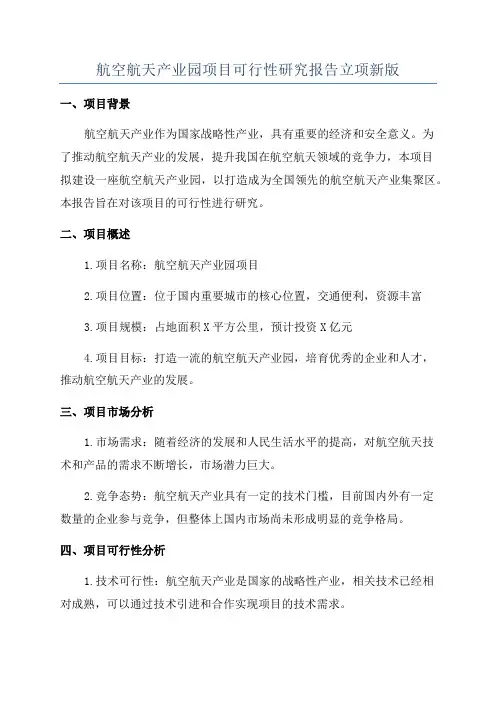 航空航天产业园项目可行性研究报告立项新版

一、项目背景

航空航天产业作为国家战略性产业，具有重要的经济和安全意义。为了推动航空航天产业的发展，提升我国在航空航天领域的竞争力，本项目拟建设一座航空航天产业园，以打造成为全国领先的航空航天产业集聚区。本报告旨在对该项目的可行性进行研究。

二、项目概述

1.项目名称：航空航天产业园项目

2.项目位置：位于国内重要城市的核心位置，交通便利，资源丰富

3.项目规模：占地面积X平方公里，预计投资X亿元

4.项目目标：打造一流的航空航天产业园，培育优秀的企业和人才，推动航空航天产业的发展。

三、项目市场分析

1.市场需求：随着经济的发展和人民生活水平的提高，对航空航天技术和产品的需求不断增长，市场潜力巨大。

2.竞争态势：航空航天产业具有一定的技术门槛，目前国内外有一定数量的企业参与竞争，但整体上国内市场尚未形成明显的竞争格局。

四、项目可行性分析

1.技术可行性：航空航天产业是国家的战略性产业，相关技术已经相对成熟，可以通过技术引进和合作实现项目的技术需求。